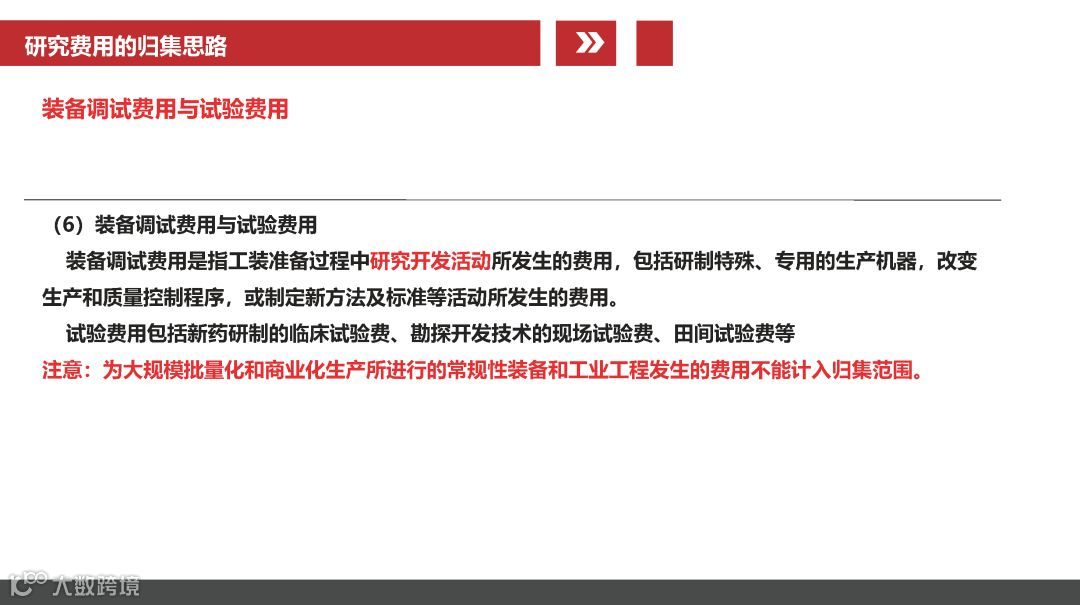 研究费用的归集思路

装备调试费用与试验费用

（6）装备调试费用与试验费用

装备调试费用是指工装准备过程中研究开发活动所发生的费用，包括研制特殊、专用的生产机器，改变生产和质量控制程序，或制定新方法及标准等活动所发生的费用。

试验费用包括新药研制的临床试验费、勘探开发技术的现场试验费、田间试验费等

注意：为大规模批量化和商业化生产所进行的常规性装备和工业工程发生的费用不能计入归集范围。

大数跨境